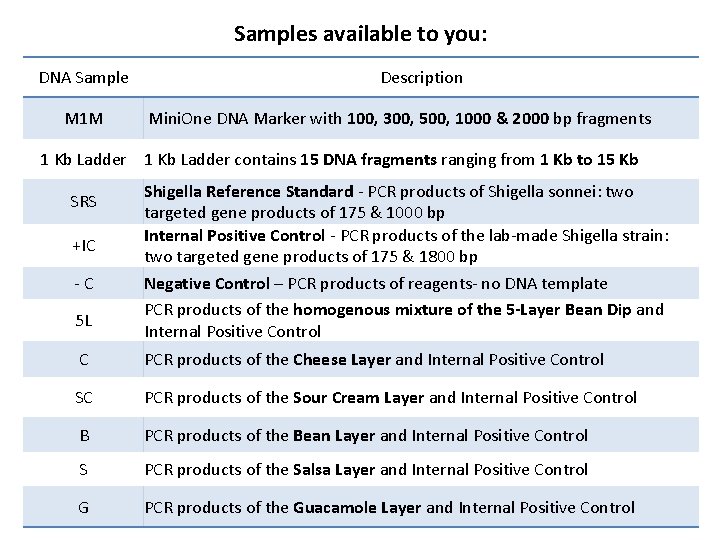 Samples available to you:

| DNA Sample | Description |
|---|---|
| M1M | MiniOne DNA Marker with 100, 300, 500, 1000 & 2000 bp fragments |
| 1 Kb Ladder | 1 Kb Ladder contains 15 DNA fragments ranging from 1 Kb to 15 Kb |
| SRS | Shigella Reference Standard - PCR products of Shigella sonnei: two targeted gene products of 175 & 1000 bp |
| +IC | Internal Positive Control - PCR products of the lab-made Shigella strain: two targeted gene products of 175 & 1800 bp |
| - C | Negative Control – PCR products of reagents- no DNA template |
| 5L | PCR products of the homogenous mixture of the 5-Layer Bean Dip and Internal Positive Control |
| C | PCR products of the Cheese Layer and Internal Positive Control |
| SC | PCR products of the Sour Cream Layer and Internal Positive Control |
| B | PCR products of the Bean Layer and Internal Positive Control |
| S | PCR products of the Salsa Layer and Internal Positive Control |
| G | PCR products of the Guacamole Layer and Internal Positive Control |